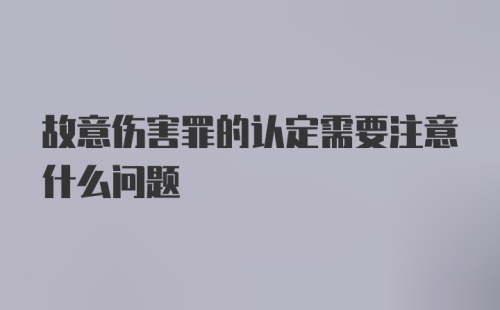 故意伤害罪的认定需要注意什么问题